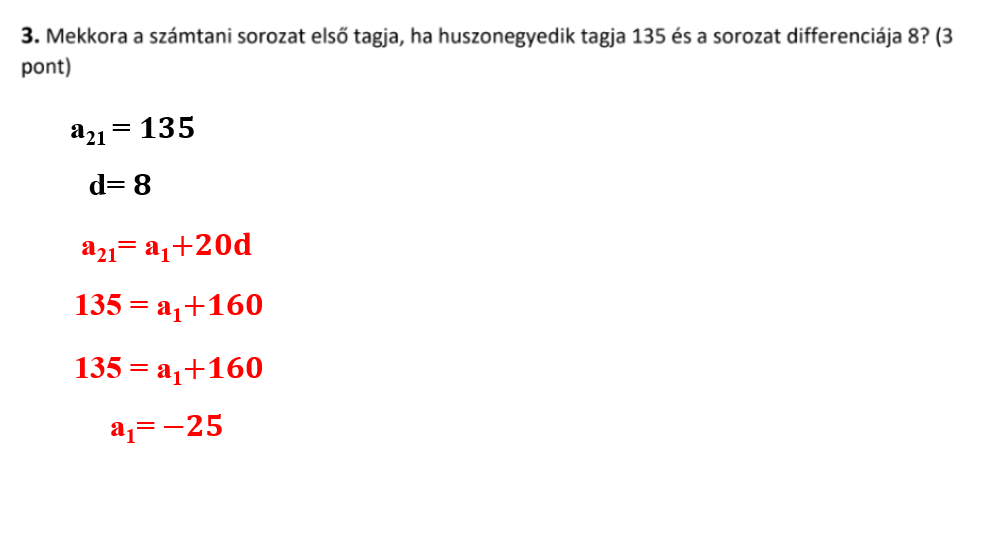 3. Mekkora a számtani sorozat első tagja, ha huszonegyedik tagja 135 és a sorozat differenciája 8? (3 pont)

$a_{21} = 135$

$d = 8$

$a_{21} = a_1 + 20d$

$135 = a_1 + 160$

$135 = a_1 + 160$

$a_1 = -25$